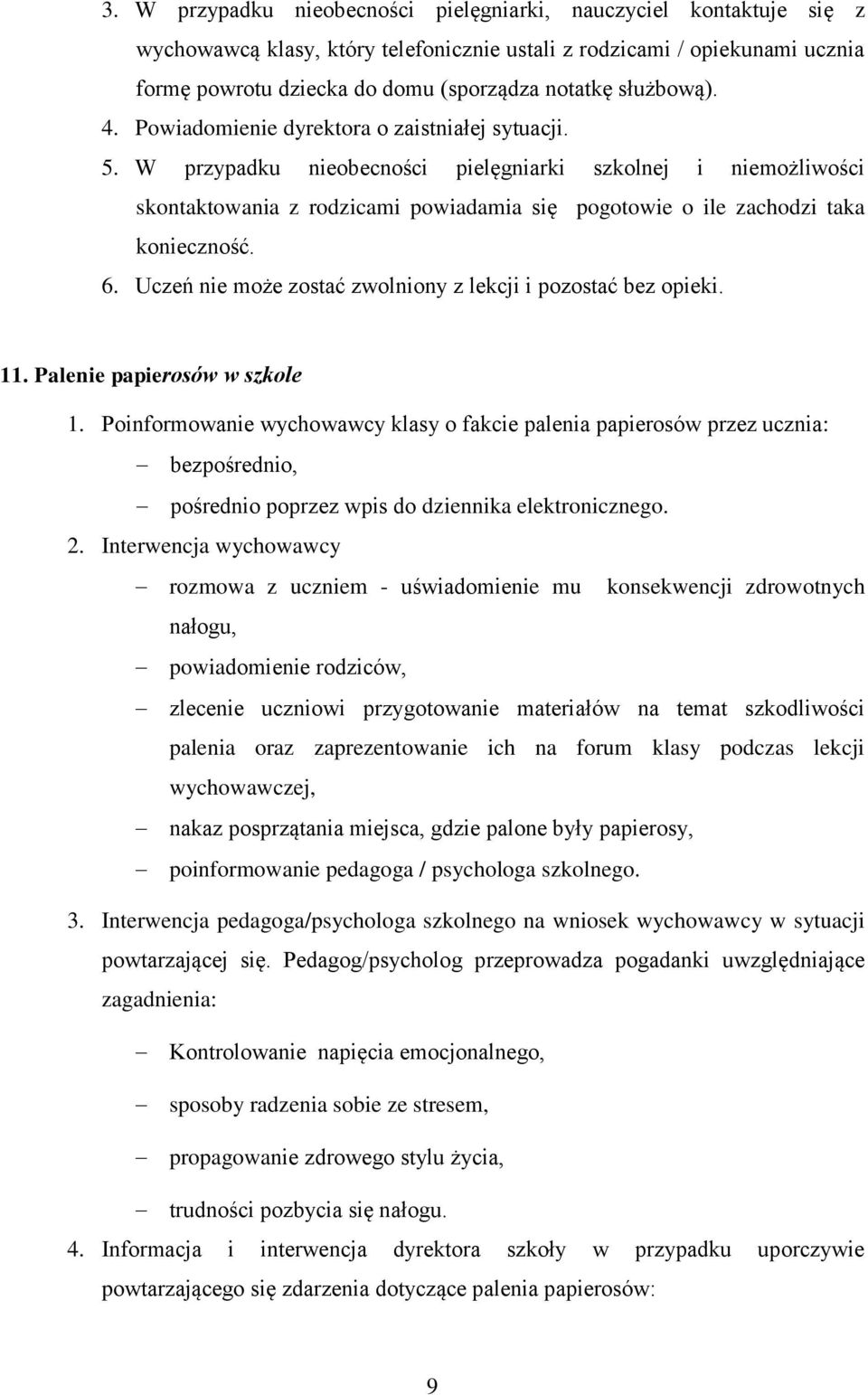 3. W przypadku nieobecności pielęgniarki, nauczyciel kontaktuje się z wychowawcą klasy, który telefonicznie ustali z rodzicami / opiekunami ucznia formę powrotu dziecka do domu (sporządza notatkę służbową).
4. Powiadomienie dyrektora o zaistniałej sytuacji.
5. W przypadku nieobecności pielęgniarki szkolnej i niemożliwości skontaktowania z rodzicami powiadamia się pogotowie o ile zachodzi taka konieczność.
6. Uczeń nie może zostać zwolniony z lekcji i pozostać bez opieki.

11. Palenie papierosów w szkole
1. Poinformowanie wychowawcy klasy o fakcie palenia papierosów przez ucznia:
– bezpośrednio,
– pośrednio poprzez wpis do dziennika elektronicznego.
2. Interwencja wychowawcy
– rozmowa z uczniem - uświadomienie mu konsekwencji zdrowotnych nałogu,
– powiadomienie rodziców,
– zlecenie uczniowi przygotowanie materiałów na temat szkodliwości palenia oraz zaprezentowanie ich na forum klasy podczas lekcji wychowawczej,
– nakaz posprzątania miejsca, gdzie palone były papierosy,
– poinformowanie pedagoga / psychologa szkolnego.
3. Interwencja pedagoga/psychologa szkolnego na wniosek wychowawcy w sytuacji powtarzającej się. Pedagog/psycholog przeprowadza pogadanki uwzględniające zagadnienia:
– Kontrolowanie napięcia emocjonalnego,
– sposoby radzenia sobie ze stresem,
– propagowanie zdrowego stylu życia,
– trudności pozbycia się nałogu.
4. Informacja i interwencja dyrektora szkoły w przypadku uporczywie powtarzającego się zdarzenia dotyczące palenia papierosów:

9